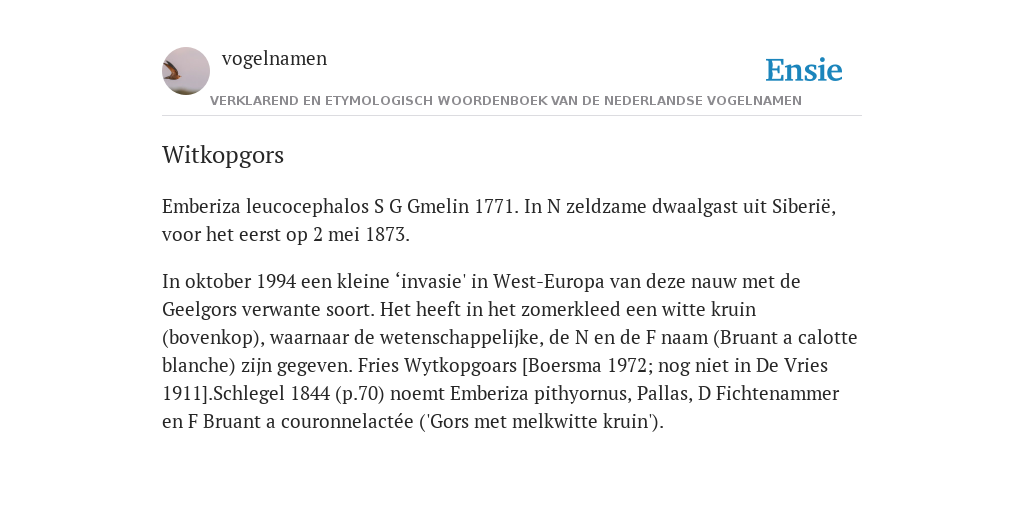 vogelnamen

Ensie

VERKLAREND EN ETYMOLOGISCH WOORDENBOEK VAN DE NEDERLANDSE VOGELNAMEN

Witkopgors

Emberiza leucocephalos S G Gmelin 1771. In N zeldzame dwaalgast uit Siberië, voor het eerst op 2 mei 1873.

In oktober 1994 een kleine ‘invasie' in West-Europa van deze nauw met de Geelgors verwante soort. Het heeft in het zomerkleed een witte kruin (bovenkop), waarnaar de wetenschappelijke, de N en de F naam (Bruant a calotte blanche) zijn gegeven. Fries Wytkopgoars [Boersma 1972; nog niet in De Vries 1911].Schlegel 1844 (p.70) noemt Emberiza pithyornus, Pallas, D Fichtenammer en F Bruant a couronnelactée ('Gors met melkwitte kruin').